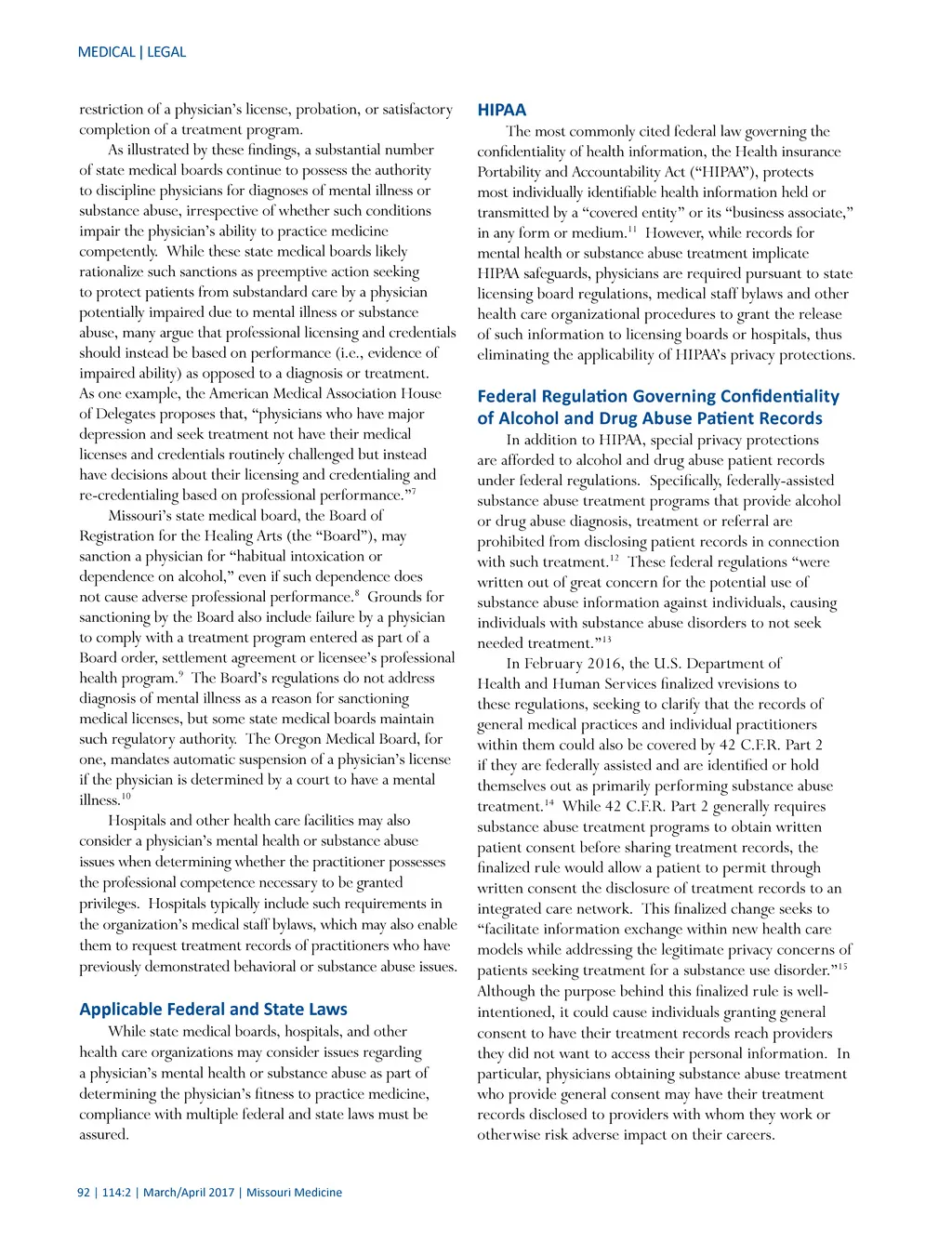 MEDICAL | LEGAL

restriction of a physician's license, probation, or satisfactory completion of a treatment program.

As illustrated by these findings, a substantial number of state medical boards continue to possess the authority to discipline physicians for diagnoses of mental illness or substance abuse, irrespective of whether such conditions impair the physician's ability to practice medicine competently. While these state medical boards likely rationalize such sanctions as preemptive action seeking to protect patients from substandard care by a physician potentially impaired due to mental illness or substance abuse, many argue that professional licensing and credentials should instead be based on performance (i.e., evidence of impaired ability) as opposed to a diagnosis or treatment. As one example, the American Medical Association House of Delegates proposes that, "physicians who have major depression and seek treatment not have their medical licenses and credentials routinely challenged but instead have decisions about their licensing and credentialing and re-credentialing based on professional performance."$^{7}$

Missouri's state medical board, the Board of Registration for the Healing Arts (the "Board"), may sanction a physician for "habitual intoxication or dependence on alcohol," even if such dependence does not cause adverse professional performance.$^{8}$ Grounds for sanctioning by the Board also include failure by a physician to comply with a treatment program entered as part of a Board order, settlement agreement or licensee's professional health program.$^{9}$ The Board's regulations do not address diagnosis of mental illness as a reason for sanctioning medical licenses, but some state medical boards maintain such regulatory authority. The Oregon Medical Board, for one, mandates automatic suspension of a physician's license if the physician is determined by a court to have a mental illness.$^{10}$

Hospitals and other health care facilities may also consider a physician's mental health or substance abuse issues when determining whether the practitioner possesses the professional competence necessary to be granted privileges. Hospitals typically include such requirements in the organization's medical staff bylaws, which may also enable them to request treatment records of practitioners who have previously demonstrated behavioral or substance abuse issues.

Applicable Federal and State Laws

While state medical boards, hospitals, and other health care organizations may consider issues regarding a physician's mental health or substance abuse as part of determining the physician's fitness to practice medicine, compliance with multiple federal and state laws must be assured.

HIPAA

The most commonly cited federal law governing the confidentiality of health information, the Health insurance Portability and Accountability Act ("HIPAA"), protects most individually identifiable health information held or transmitted by a "covered entity" or its "business associate," in any form or medium.$^{11}$ However, while records for mental health or substance abuse treatment implicate HIPAA safeguards, physicians are required pursuant to state licensing board regulations, medical staff bylaws and other health care organizational procedures to grant the release of such information to licensing boards or hospitals, thus eliminating the applicability of HIPAA's privacy protections.

Federal Regulation Governing Confidentiality of Alcohol and Drug Abuse Patient Records

In addition to HIPAA, special privacy protections are afforded to alcohol and drug abuse patient records under federal regulations. Specifically, federally-assisted substance abuse treatment programs that provide alcohol or drug abuse diagnosis, treatment or referral are prohibited from disclosing patient records in connection with such treatment.$^{12}$ These federal regulations "were written out of great concern for the potential use of substance abuse information against individuals, causing individuals with substance abuse disorders to not seek needed treatment."$^{13}$

In February 2016, the U.S. Department of Health and Human Services finalized vrevisions to these regulations, seeking to clarify that the records of general medical practices and individual practitioners within them could also be covered by 42 C.F.R. Part 2 if they are federally assisted and are identified or hold themselves out as primarily performing substance abuse treatment.$^{14}$ While 42 C.F.R. Part 2 generally requires substance abuse treatment programs to obtain written patient consent before sharing treatment records, the finalized rule would allow a patient to permit through written consent the disclosure of treatment records to an integrated care network. This finalized change seeks to "facilitate information exchange within new health care models while addressing the legitimate privacy concerns of patients seeking treatment for a substance use disorder."$^{15}$ Although the purpose behind this finalized rule is well-intentioned, it could cause individuals granting general consent to have their treatment records reach providers they did not want to access their personal information. In particular, physicians obtaining substance abuse treatment who provide general consent may have their treatment records disclosed to providers with whom they work or otherwise risk adverse impact on their careers.

92 | 114:2 | March/April 2017 | Missouri Medicine